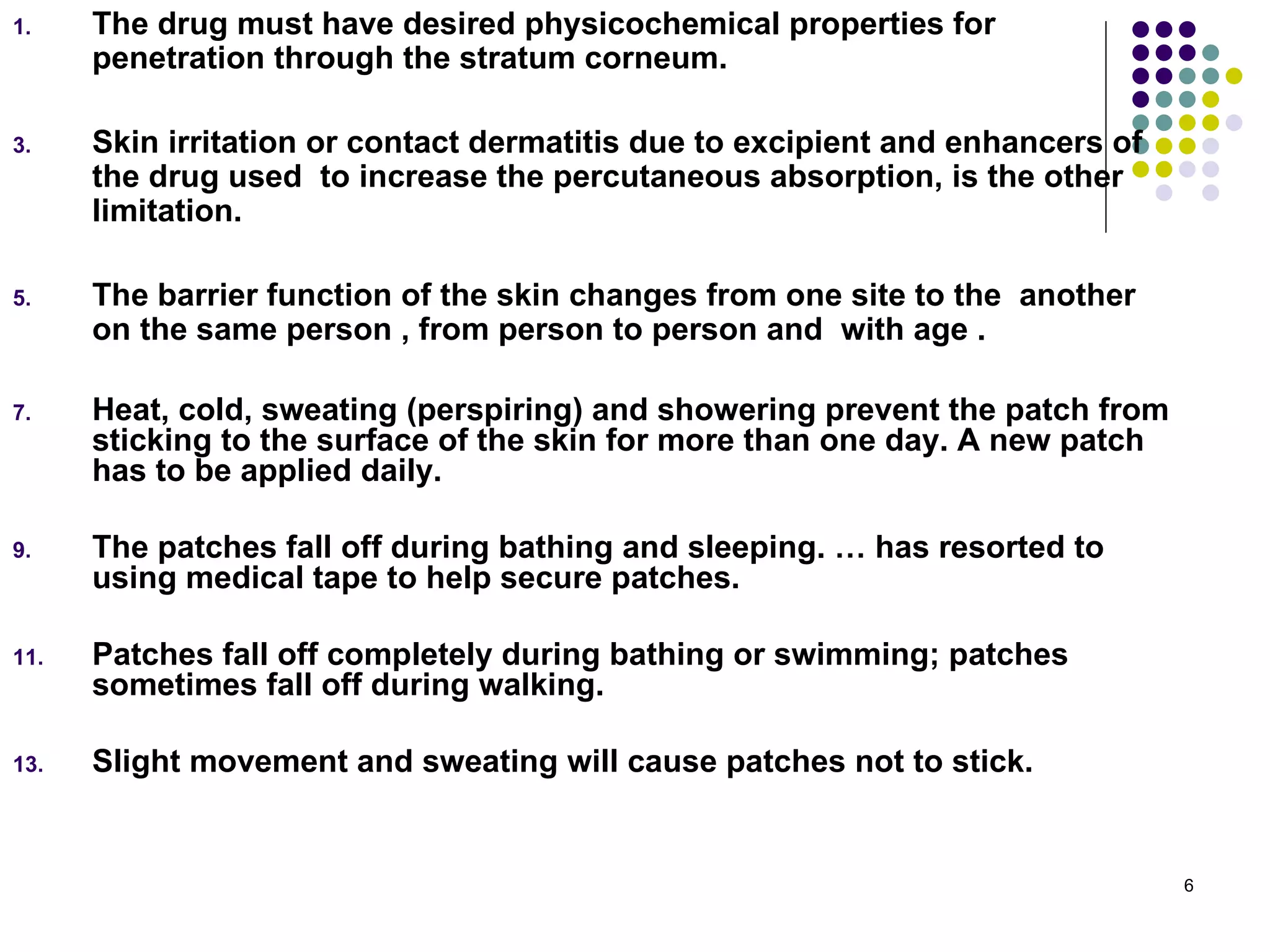 1. The drug must have desired physicochemical properties for penetration through the stratum corneum.

3. Skin irritation or contact dermatitis due to excipient and enhancers of the drug used to increase the percutaneous absorption, is the other limitation.

5. The barrier function of the skin changes from one site to the another on the same person , from person to person and with age .

7. Heat, cold, sweating (perspiring) and showering prevent the patch from sticking to the surface of the skin for more than one day. A new patch has to be applied daily.

9. The patches fall off during bathing and sleeping. … has resorted to using medical tape to help secure patches.

11. Patches fall off completely during bathing or swimming; patches sometimes fall off during walking.

13. Slight movement and sweating will cause patches not to stick.

6